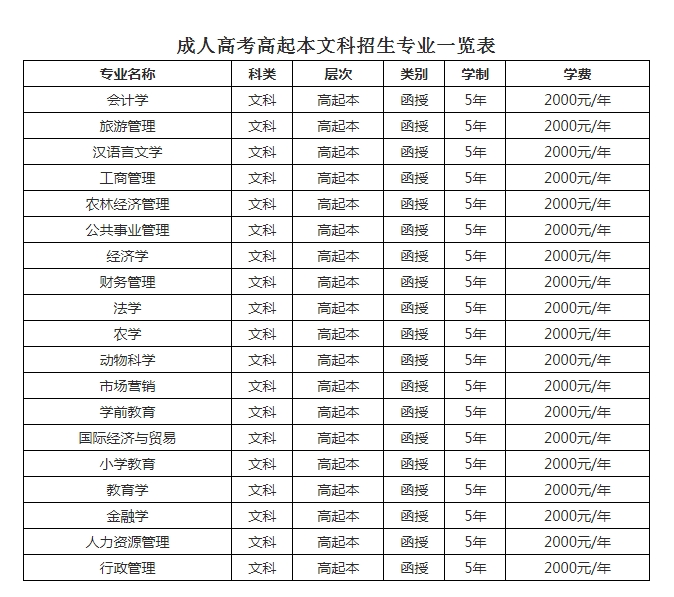 成人高考高起本文科招生专业一览表

| 专业名称 | 科类 | 层次 | 类别 | 学制 | 学费 |
|---|---|---|---|---|---|
| 会计学 | 文科 | 高起本 | 函授 | 5年 | 2000元/年 |
| 旅游管理 | 文科 | 高起本 | 函授 | 5年 | 2000元/年 |
| 汉语言文学 | 文科 | 高起本 | 函授 | 5年 | 2000元/年 |
| 工商管理 | 文科 | 高起本 | 函授 | 5年 | 2000元/年 |
| 农林经济管理 | 文科 | 高起本 | 函授 | 5年 | 2000元/年 |
| 公共事业管理 | 文科 | 高起本 | 函授 | 5年 | 2000元/年 |
| 经济学 | 文科 | 高起本 | 函授 | 5年 | 2000元/年 |
| 财务管理 | 文科 | 高起本 | 函授 | 5年 | 2000元/年 |
| 法学 | 文科 | 高起本 | 函授 | 5年 | 2000元/年 |
| 农学 | 文科 | 高起本 | 函授 | 5年 | 2000元/年 |
| 动物科学 | 文科 | 高起本 | 函授 | 5年 | 2000元/年 |
| 市场营销 | 文科 | 高起本 | 函授 | 5年 | 2000元/年 |
| 学前教育 | 文科 | 高起本 | 函授 | 5年 | 2000元/年 |
| 国际经济与贸易 | 文科 | 高起本 | 函授 | 5年 | 2000元/年 |
| 小学教育 | 文科 | 高起本 | 函授 | 5年 | 2000元/年 |
| 教育学 | 文科 | 高起本 | 函授 | 5年 | 2000元/年 |
| 金融学 | 文科 | 高起本 | 函授 | 5年 | 2000元/年 |
| 人力资源管理 | 文科 | 高起本 | 函授 | 5年 | 2000元/年 |
| 行政管理 | 文科 | 高起本 | 函授 | 5年 | 2000元/年 |